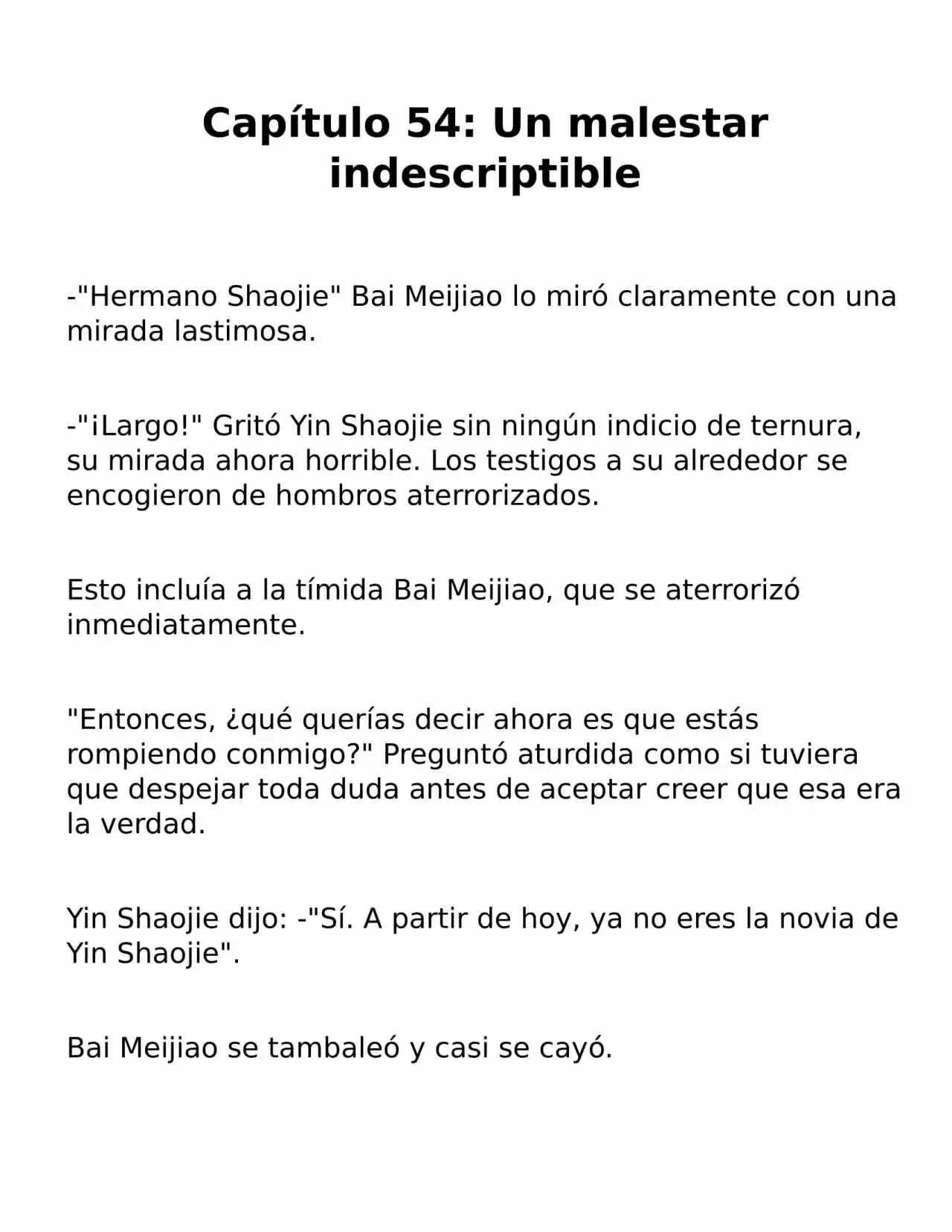 Capítulo 54: Un malestar indescriptible

-"Hermano Shaojie" Bai Meijiao lo miró claramente con una mirada lastimosa.

-"¡Largo!" Gritó Yin Shaojie sin ningún indicio de ternura, su mirada ahora horrible. Los testigos a su alrededor se encogieron de hombros aterrorizados.

Esto incluía a la tímida Bai Meijiao, que se aterrorizó inmediatamente.

"Entonces, ¿qué querías decir ahora es que estás rompiendo conmigo?" Preguntó aturdida como si tuviera que despejar toda duda antes de aceptar creer que esa era la verdad.

Yin Shaojie dijo: -"Sí. A partir de hoy, ya no eres la novia de Yin Shaojie".

Bai Meijiao se tambaleó y casi se cayó.